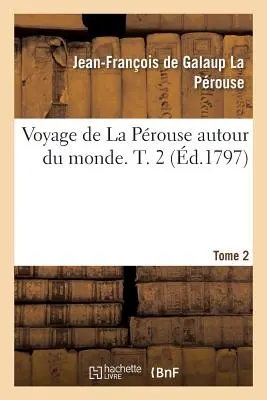 Jean-François de Galaup La Pérouse

Voyage de La Pérouse autour du monde. T. 2 (Éd.1797)

Tome 2

hachette LIVRE

BnF